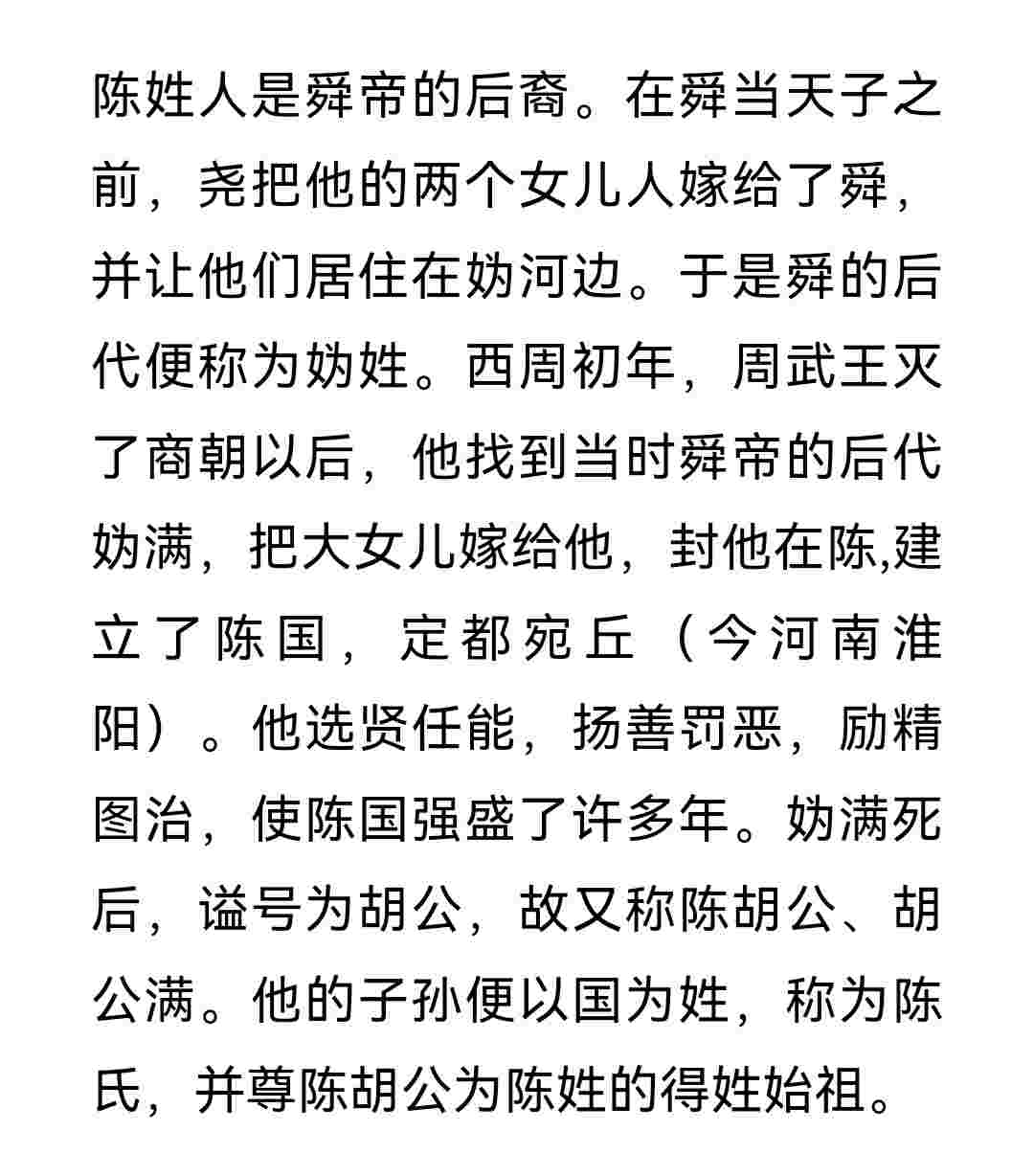 陈姓人是舜帝的后裔。在舜当天子之前，尧把他的两个女儿人嫁给了舜，并让他们居住在妫河边。于是舜的后代便称为妫姓。西周初年，周武王灭了商朝以后，他找到当时舜帝的后代妫满，把大女儿嫁给他，封他在陈,建立了陈国，定都宛丘（今河南淮阳）。他选贤任能，扬善罚恶，励精图治，使陈国强盛了许多年。妫满死后，谥号为胡公，故又称陈胡公、胡公满。他的子孙便以国为姓，称为陈氏，并尊陈胡公为陈姓的得姓始祖。